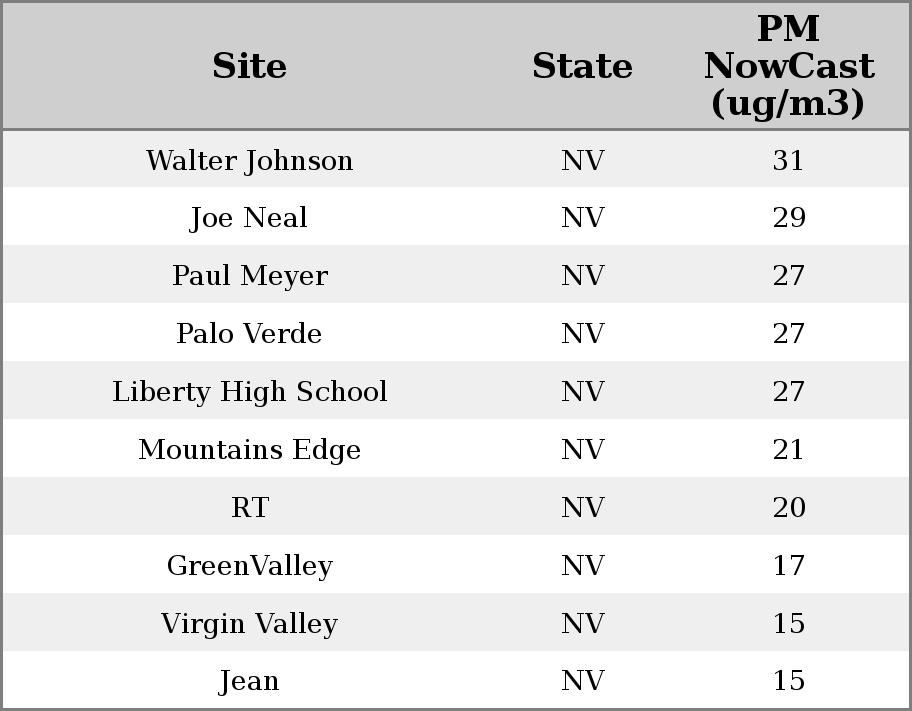 | Site | State | PM NowCast (ug/m3) |
|---|---|---|
| Walter Johnson | NV | 31 |
| Joe Neal | NV | 29 |
| Paul Meyer | NV | 27 |
| Palo Verde | NV | 27 |
| Liberty High School | NV | 27 |
| Mountains Edge | NV | 21 |
| RT | NV | 20 |
| GreenValley | NV | 17 |
| Virgin Valley | NV | 15 |
| Jean | NV | 15 |